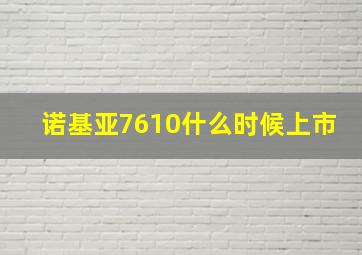 诺基亚7610什么时候上市